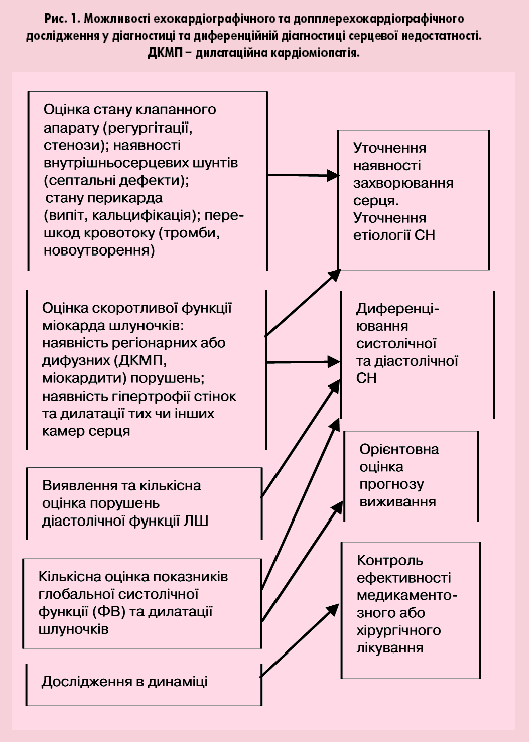 Рис. 1. Можливості ехокардіографічного та допплерехокардіографічного дослідження у діагностиці та диференційній діагностиці серцевої недостатності. ДКМП – дилатаційна кардіоміопатія.

Оцінка стану клапанного апарату (регургітації, стенози); наявності внутрішньосерцевих шунтів (септальні дефекти); стану перикарда (випіт, кальцифікація); перешкод кровотоку (тромби, новоутворення)

Оцінка скоротливої функції міокарда шлуночків: наявність регіонарних або дифузних (ДКМП, міокардити) порушень; наявність гіпертрофії стінок та дилатації тих чи інших камер серця

Виявлення та кількісна оцінка порушень діастолічної функції ЛШ

Кількісна оцінка показників глобальної систолічної функції (ФВ) та дилатації шлуночків

Дослідження в динаміці

Уточнення наявності захворювання серця. Уточнення етіології СН

Диференціювання систолічної та діастолічної СН

Орієнтовна оцінка прогнозу виживання

Контроль ефективності медикаментозного або хірургічного лікування